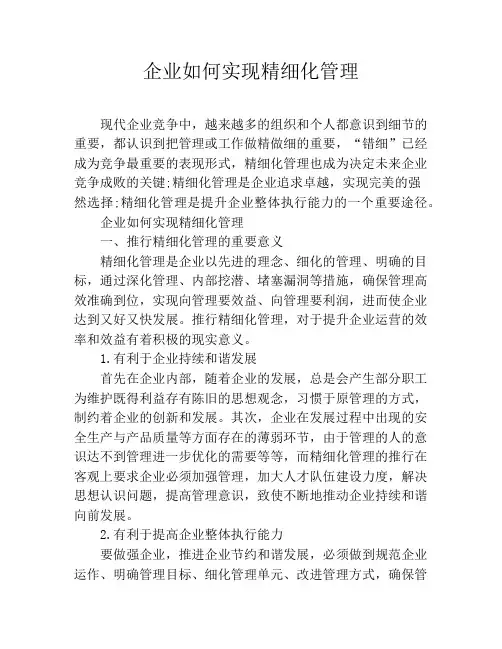 企业如何实现精细化管理

现代企业竞争中，越来越多的组织和个人都意识到细节的重要，都认识到把管理或工作做精做细的重要，“错细”已经成为竞争最重要的表现形式，精细化管理也成为决定未来企业竞争成败的关键;精细化管理是企业追求卓越，实现完美的强然选择;精细化管理是提升企业整体执行能力的一个重要途径。

企业如何实现精细化管理

一、推行精细化管理的重要意义

精细化管理是企业以先进的理念、细化的管理、明确的目标，通过深化管理、内部挖潜、堵塞漏洞等措施，确保管理高效准确到位，实现向管理要效益、向管理要利润，进而使企业达到又好又快发展。推行精细化管理，对于提升企业运营的效率和效益有着积极的现实意义。

1.有利于企业持续和谐发展

首先在企业内部，随着企业的发展，总是会产生部分职工为维护既得利益存有陈旧的思想观念，习惯于原管理的方式，制约着企业的创新和发展。其次，企业在发展过程中出现的安全生产与产品质量等方面存在的薄弱环节，由于管理的人的意识达不到管理进一步优化的需要等等，而精细化管理的推行在客观上要求企业必须加强管理，加大人才队伍建设力度，解决思想认识问题，提高管理意识，致使不断地推动企业持续和谐向前发展。

2.有利于提高企业整体执行能力

要做强企业，推进企业节约和谐发展，必须做到规范企业运作、明确管理目标、细化管理单元、改进管理方式，确保管